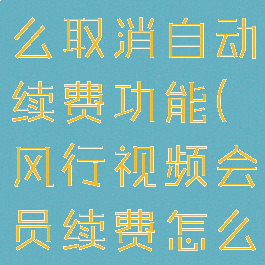 么取消自动续费功能(风行视频会员续费怎么